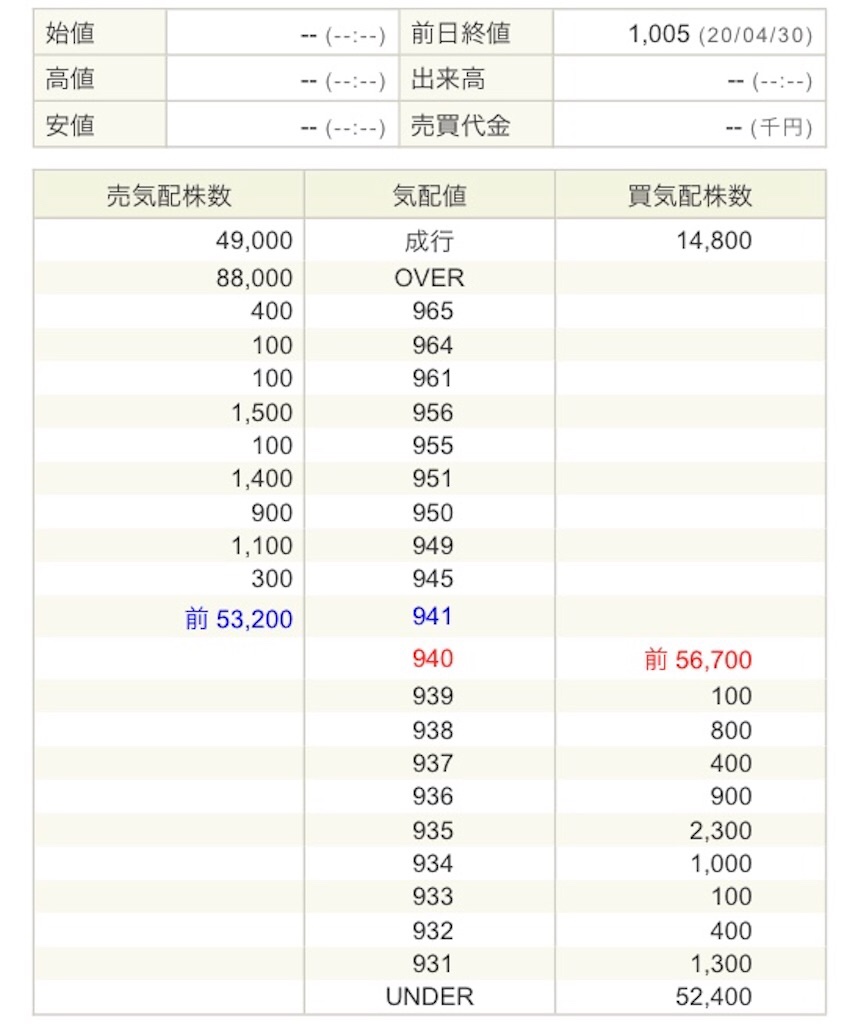 | 始値 | -- (--:--) | 前日終値 | 1,005 (20/04/30) |
|---|---|---|---|
| 高値 | -- (--:--) | 出来高 | -- (--:--) |
| 安値 | -- (--:--) | 売買代金 | -- (千円) |

| 売気配株数 | 気配値 | 買気配株数 |
|---|---|---|
| 49,000 | 成行 | 14,800 |
| 88,000 | OVER | |
| 400 | 965 | |
| 100 | 964 | |
| 100 | 961 | |
| 1,500 | 956 | |
| 100 | 955 | |
| 1,400 | 951 | |
| 900 | 950 | |
| 1,100 | 949 | |
| 300 | 945 | |
| 前 53,200 | 941 | |
| | 940 | 前 56,700 |
| | 939 | 100 |
| | 938 | 800 |
| | 937 | 400 |
| | 936 | 900 |
| | 935 | 2,300 |
| | 934 | 1,000 |
| | 933 | 100 |
| | 932 | 400 |
| | 931 | 1,300 |
| | UNDER | 52,400 |